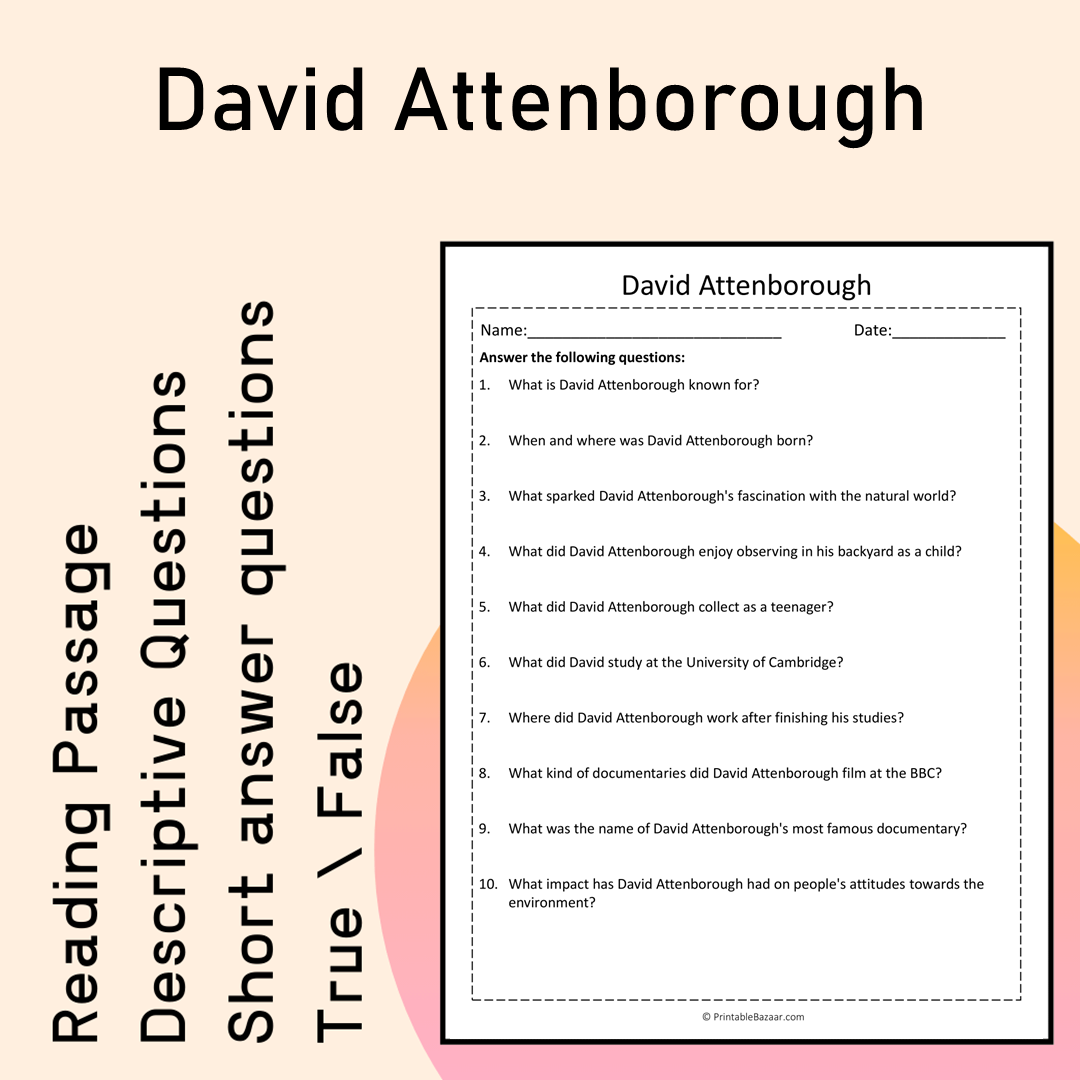 David Attenborough

Reading Passage
Descriptive Questions
Short answer questions
True \ False

David Attenborough

Name:____ Date:____

Answer the following questions:

1. What is David Attenborough known for?

2. When and where was David Attenborough born?

3. What sparked David Attenborough's fascination with the natural world?

4. What did David Attenborough enjoy observing in his backyard as a child?

5. What did David Attenborough collect as a teenager?

6. What did David study at the University of Cambridge?

7. Where did David Attenborough work after finishing his studies?

8. What kind of documentaries did David Attenborough film at the BBC?

9. What was the name of David Attenborough's most famous documentary?

10. What impact has David Attenborough had on people's attitudes towards the environment?

© PrintableBazaar.com